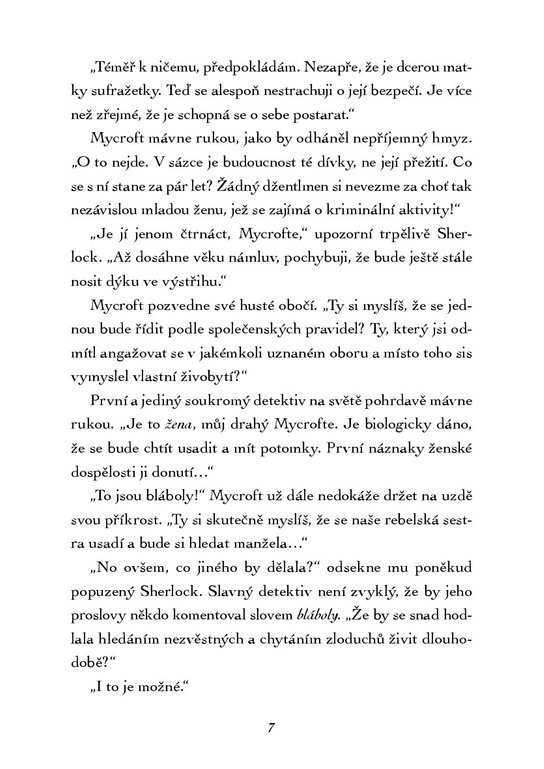 „Téměř k ničemu, předpokládám. Nezapře, že je dcerou matky sufražetky. Teď se alespoň nestrachuji o její bezpečí. Je více než zřejmé, že je schopná se o sebe postarat.“

Mycroft mávne rukou, jako by odháněl nepříjemný hmyz. „O to nejde. V sázce je budoucnost té dívky, ne její přežití. Co se s ní stane za pár let? Žádný džentlmen si nevezme za choť tak nezávislou mladou ženu, jež se zajímá o kriminální aktivity!“

„Je jí jenom čtrnáct, Mycrofte,“ upozorní trpělivě Sherlock. „Až dosáhne věku námluv, pochybuji, že bude ještě stále nosit dýku ve výstřihu.“

Mycroft pozvedne své husté obočí. „Ty si myslíš, že se jednou bude řídit podle společenských pravidel? Ty, který jsi odmítl angažovat se v jakémkoli uznaném oboru a místo toho sis vymyslel vlastní živobytí?“

První a jediný soukromý detektiv na světě pohrdavě mávne rukou. „Je to žena, můj drahý Mycrofte. Je biologicky dáno, že se bude chtít usadit a mít potomky. První náznaky ženské dospělosti ji donutí…“

„To jsou bláboly!“ Mycroft už dále nedokáže držet na uzdě svou příkrost. „Ty si skutečně myslíš, že se naše rebelská sestra usadí a bude si hledat manžela…“

„No ovšem, co jiného by dělala?“ odsekne mu poněkud popuzený Sherlock. Slavný detektiv není zvyklý, že by jeho proslovy někdo komentoval slovem bláboly. „Že by se snad hodlala hledáním nezvěstných a chytáním zloduchů živit dlouhodobě?“

„I to je možné.“

7